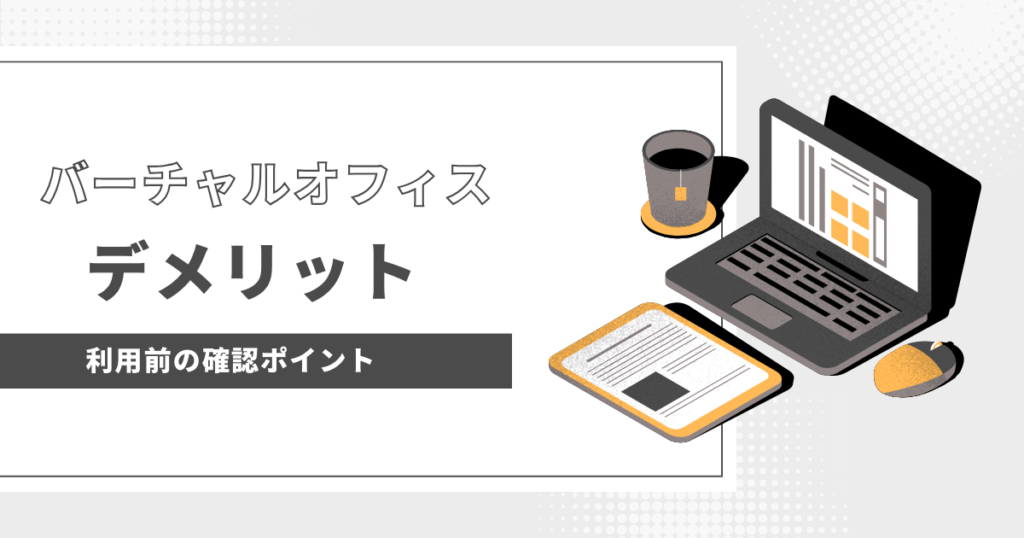 バーチャルオフィス

デメリット

利用前の確認ポイント